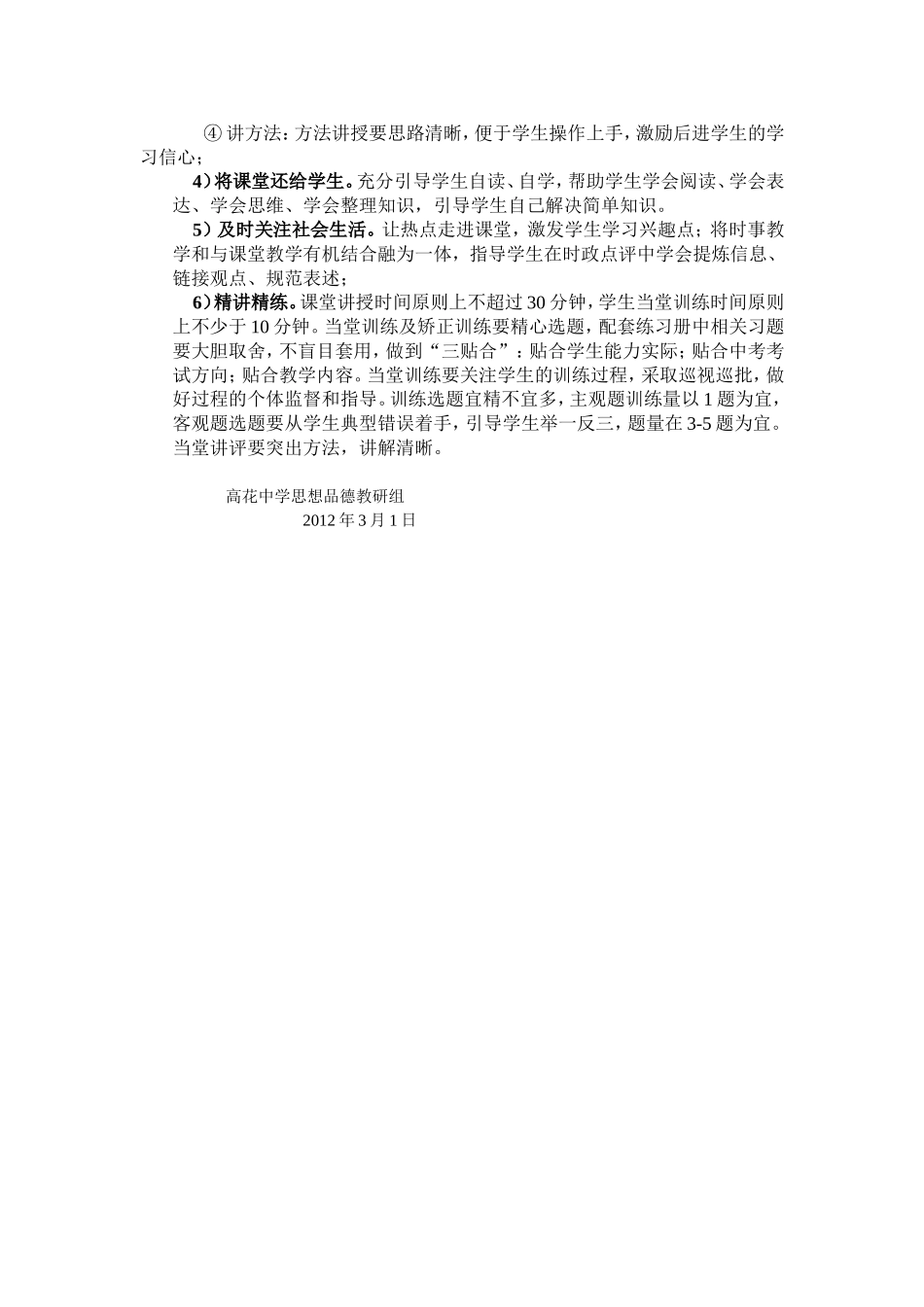 ④ 讲方法：方法讲授要思路清晰，便于学生操作上手，激励后进学生的学习信心；

4）将课堂还给学生。充分引导学生自读、自学，帮助学生学会阅读、学会表达、学会思维、学会整理知识，引导学生自己解决简单知识。

5）及时关注社会生活。让热点走进课堂，激发学生学习兴趣点；将时事教学和与课堂教学有机结合融为一体，指导学生在时政点评中学会提炼信息、链接观点、规范表述；

6）精讲精练。课堂讲授时间原则上不超过 30 分钟，学生当堂训练时间原则上不少于 10 分钟。当堂训练及矫正训练要精心选题，配套练习册中相关习题要大胆取舍，不盲目套用，做到“三贴合”：贴合学生能力实际；贴合中考考试方向；贴合教学内容。当堂训练要关注学生的训练过程，采取巡视巡批，做好过程的个体监督和指导。训练选题宜精不宜多，主观题训练量以 1 题为宜，客观题选题要从学生典型错误着手，引导学生举一反三，题量在 3-5 题为宜。当堂讲评要突出方法，讲解清晰。

高花中学思想品德教研组
2012 年 3 月 1 日